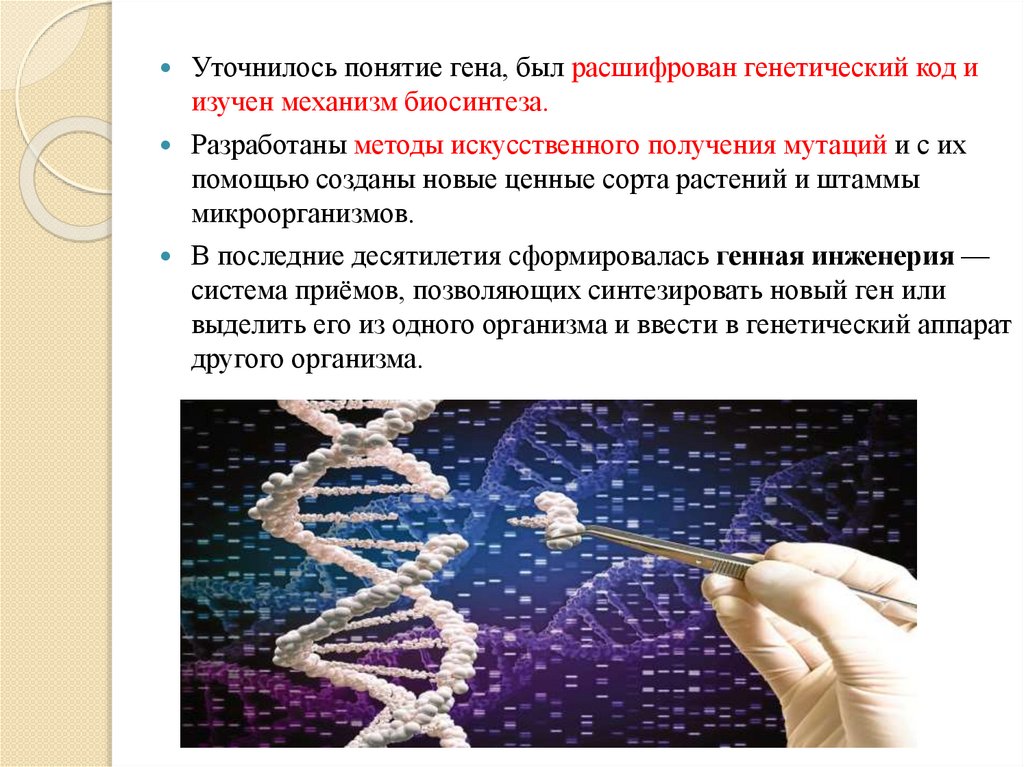 • Уточнилось понятие гена, был расшифрован генетический код и изучен механизм биосинтеза.

• Разработаны методы искусственного получения мутаций и с их помощью созданы новые ценные сорта растений и штаммы микроорганизмов.

• В последние десятилетия сформировалась генная инженерия — система приёмов, позволяющих синтезировать новый ген или выделить его из одного организма и ввести в генетический аппарат другого организма.